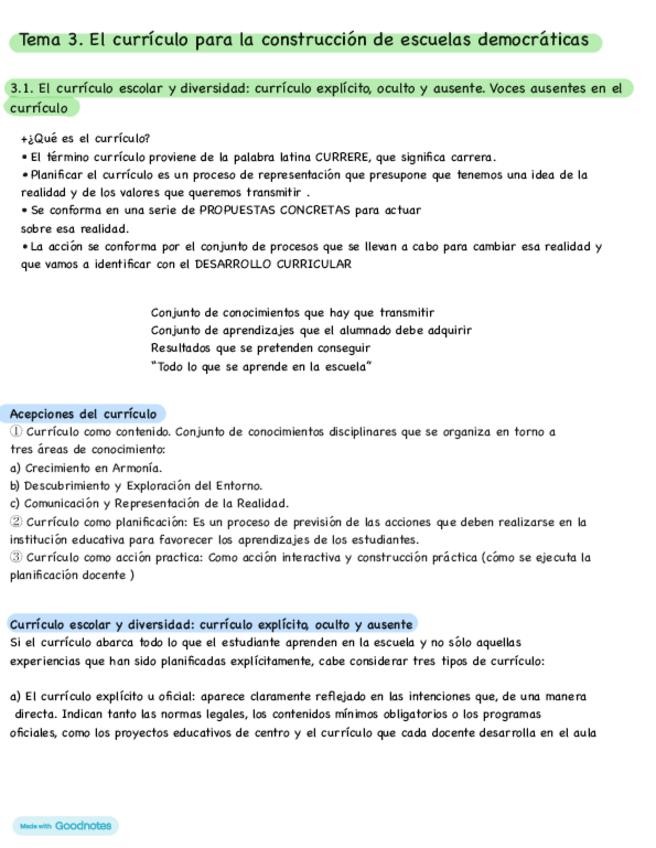 Tema 3. El currículo para la construcción de escuelas democráticas

3.1. El currículo escolar y diversidad: currículo explícito, oculto y ausente. Voces ausentes en el currículo

+¿Qué es el currículo?
• El término currículo proviene de la palabra latina CURRERE, que significa carrera.
• Planificar el currículo es un proceso de representación que presupone que tenemos una idea de la realidad y de los valores que queremos transmitir .
• Se conforma en una serie de PROPUESTAS CONCRETAS para actuar sobre esa realidad.
• La acción se conforma por el conjunto de procesos que se llevan a cabo para cambiar esa realidad y que vamos a identificar con el DESARROLLO CURRICULAR

Conjunto de conocimientos que hay que transmitir
Conjunto de aprendizajes que el alumnado debe adquirir
Resultados que se pretenden conseguir
"Todo lo que se aprende en la escuela"

Acepciones del currículo
① Currículo como contenido. Conjunto de conocimientos disciplinares que se organiza en torno a tres áreas de conocimiento:
a) Crecimiento en Armonía.
b) Descubrimiento y Exploración del Entorno.
c) Comunicación y Representación de la Realidad.
② Currículo como planificación: Es un proceso de previsión de las acciones que deben realizarse en la institución educativa para favorecer los aprendizajes de los estudiantes.
③ Currículo como acción practica: Como acción interactiva y construcción práctica (cómo se ejecuta la planificación docente )

Currículo escolar y diversidad: currículo explícito, oculto y ausente
Si el currículo abarca todo lo que el estudiante aprenden en la escuela y no sólo aquellas experiencias que han sido planificadas explícitamente, cabe considerar tres tipos de currículo:

a) El currículo explícito u oficial: aparece claramente reflejado en las intenciones que, de una manera directa. Indican tanto las normas legales, los contenidos mínimos obligatorios o los programas oficiales, como los proyectos educativos de centro y el currículo que cada docente desarrolla en el aula

Made with Goodnotes